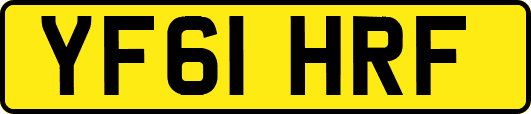 YF61 HRF